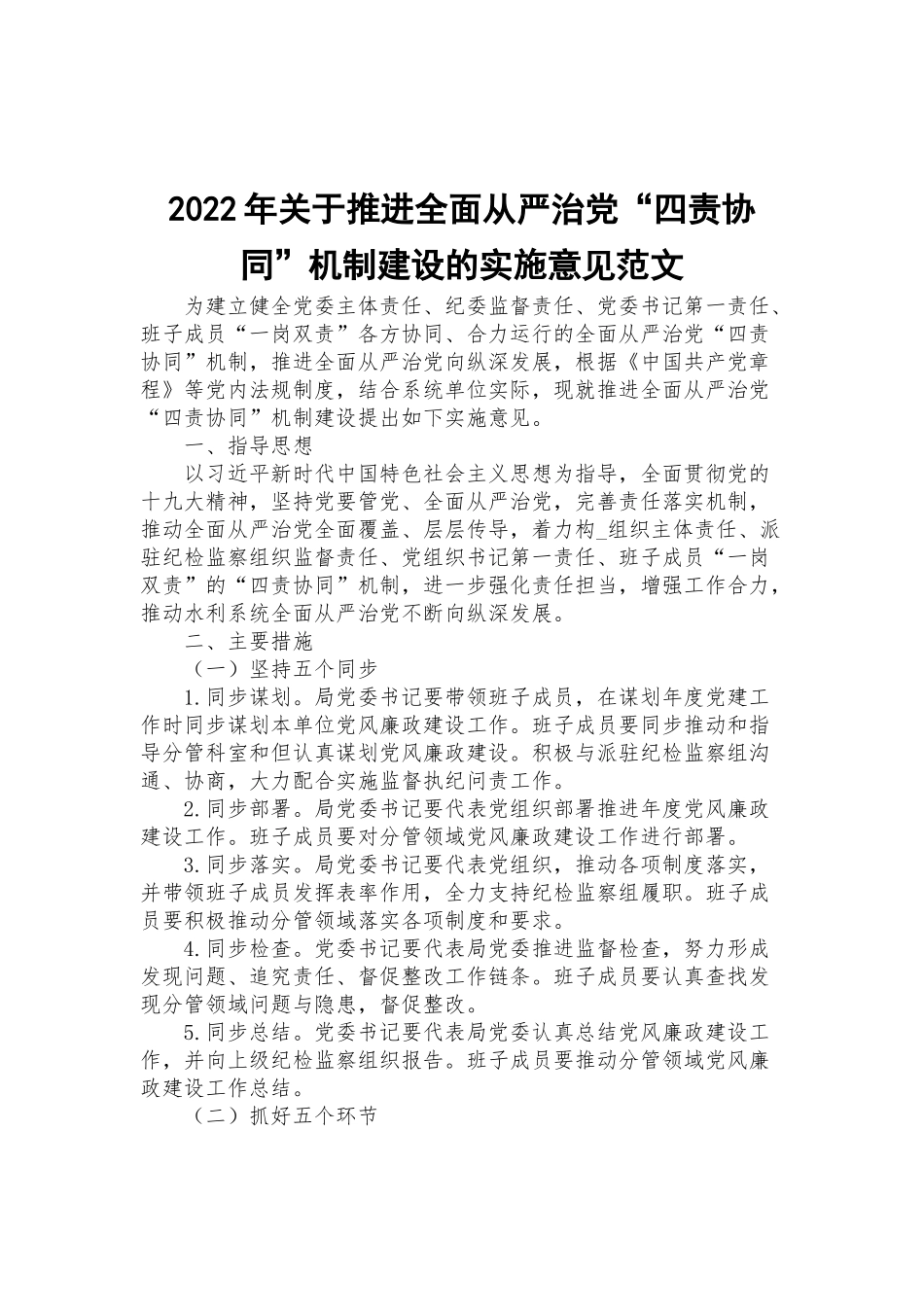 2022年关于推进全面从严治党“四责协同”机制建设的实施意见范文

为建立健全党委主体责任、纪委监督责任、党委书记第一责任、班子成员“一岗双责”各方协同、合力运行的全面从严治党“四责协同”机制，推进全面从严治党向纵深发展，根据《中国共产党章程》等党内法规制度，结合系统单位实际，现就推进全面从严治党“四责协同”机制建设提出如下实施意见。

一、指导思想

以习近平新时代中国特色社会主义思想为指导，全面贯彻党的十九大精神，坚持党要管党、全面从严治党，完善责任落实机制，推动全面从严治党全面覆盖、层层传导，着力构_组织主体责任、派驻纪检监察组织监督责任、党组织书记第一责任、班子成员“一岗双责”的“四责协同”机制，进一步强化责任担当，增强工作合力，推动水利系统全面从严治党不断向纵深发展。

二、主要措施

（一）坚持五个同步

1.同步谋划。局党委书记要带领班子成员，在谋划年度党建工作时同步谋划本单位党风廉政建设工作。班子成员要同步推动和指导分管科室和但认真谋划党风廉政建设。积极与派驻纪检监察组沟通、协商，大力配合实施监督执纪问责工作。

2.同步部署。局党委书记要代表党组织部署推进年度党风廉政建设工作。班子成员要对分管领域党风廉政建设工作进行部署。

3.同步落实。局党委书记要代表党组织，推动各项制度落实，并带领班子成员发挥表率作用，全力支持纪检监察组履职。班子成员要积极推动分管领域落实各项制度和要求。

4.同步检查。党委书记要代表局党委推进监督检查，努力形成发现问题、追究责任、督促整改工作链条。班子成员要认真查找发现分管领域问题与隐患，督促整改。

5.同步总结。党委书记要代表局党委认真总结党风廉政建设工作，并向上级纪检监察组织报告。班子成员要推动分管领域党风廉政建设工作总结。

（二）抓好五个环节